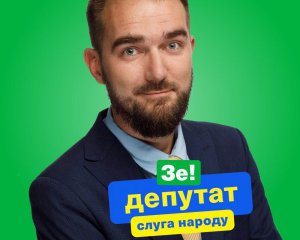 Зе!
депутат
слуга народу